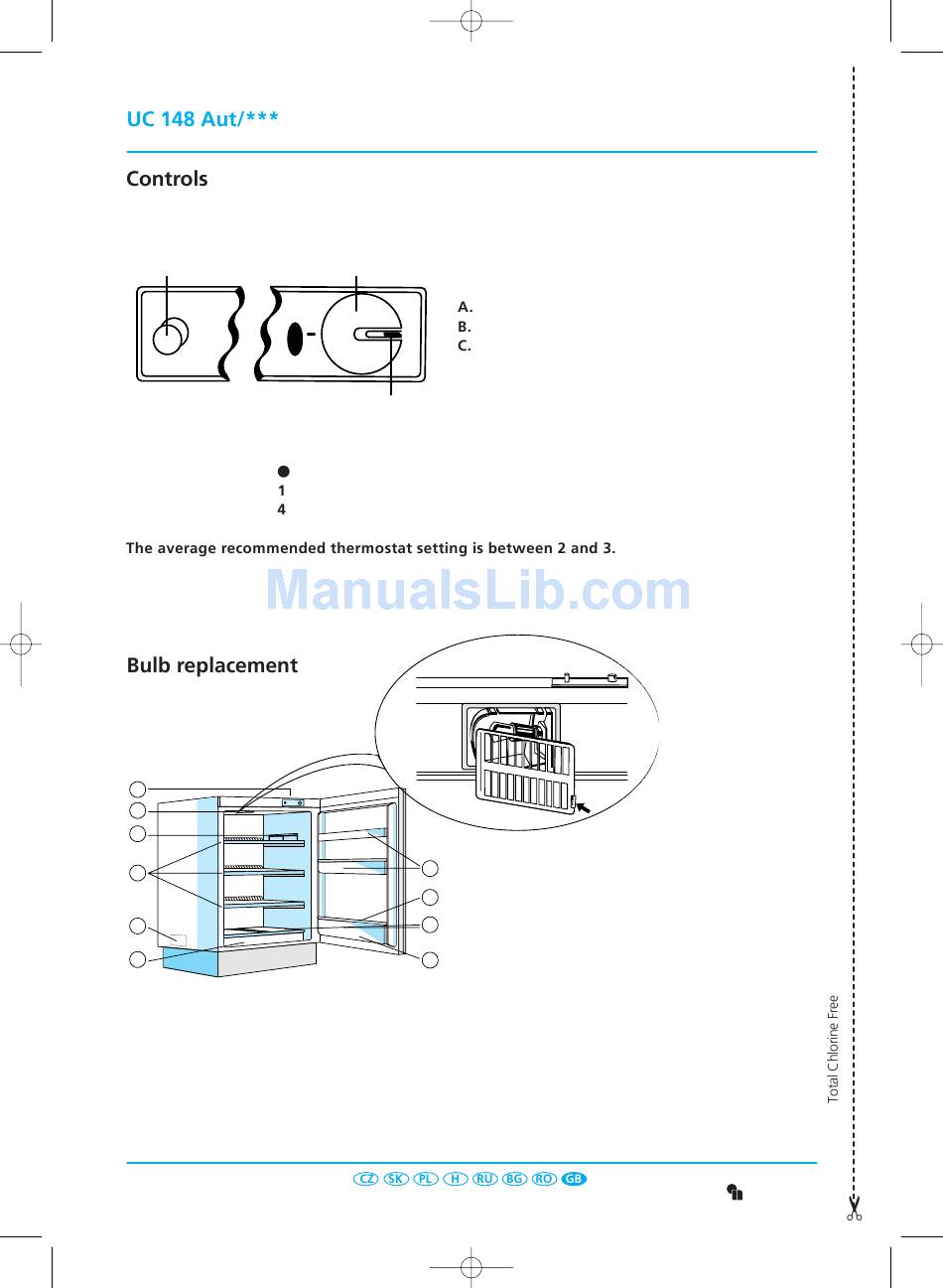 UC 148 Aut/***

Controls

A.
B.
C.

●
1
4

The average recommended thermostat setting is between 2 and 3.

ManualsLib.com

Bulb replacement

Total Chlorine Free

CZ SK PL H RU BG RO GB